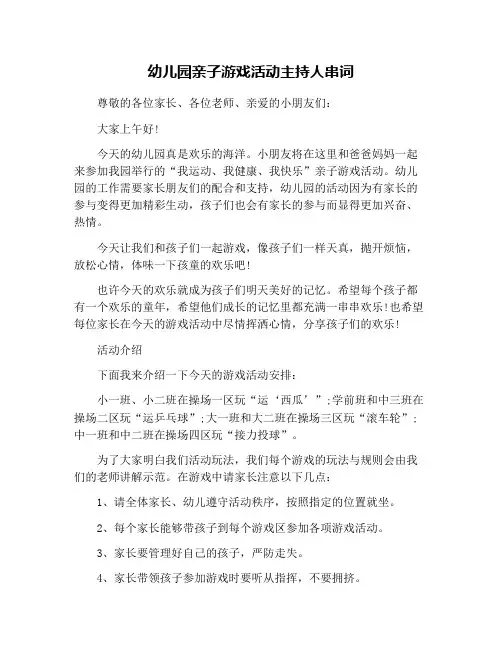 幼儿园亲子游戏活动主持人串词

尊敬的各位家长、各位老师、亲爱的小朋友们：

大家上午好！

今天的幼儿园真是欢乐的海洋。小朋友将在这里和爸爸妈妈一起来参加我园举行的“我运动、我健康、我快乐”亲子游戏活动。幼儿园的工作需要家长朋友们的配合和支持，幼儿园的活动因为有家长的参与变得更加精彩生动，孩子们也会有家长的参与而显得更加兴奋、热情。

今天让我们和孩子们一起游戏，像孩子们一样天真，抛开烦恼，放松心情，体味一下孩童的欢乐吧！

也许今天的欢乐就成为孩子们明天美好的记忆。希望每个孩子都有一个欢乐的童年，希望他们成长的记忆里都充满一串串欢乐！也希望每位家长在今天的游戏活动中尽情挥洒心情，分享孩子们的欢乐！

活动介绍

下面我来介绍一下今天的游戏活动安排：

小一班、小二班在操场一区玩“运‘西瓜’”；学前班和中三班在操场二区玩“运乒乓球”；大一班和大二班在操场三区玩“滚车轮”；中一班和中二班在操场四区玩“接力投球”。

为了大家明白我们活动玩法，我们每个游戏的玩法与规则会由我们的老师讲解示范。在游戏中请家长注意以下几点：

1、请全体家长、幼儿遵守活动秩序，按照指定的位置就坐。

2、每个家长能够带孩子到每个游戏区参加各项游戏活动。

3、家长要管理好自己的孩子，严防走失。

4、家长带领孩子参加游戏时要听从指挥，不要拥挤。